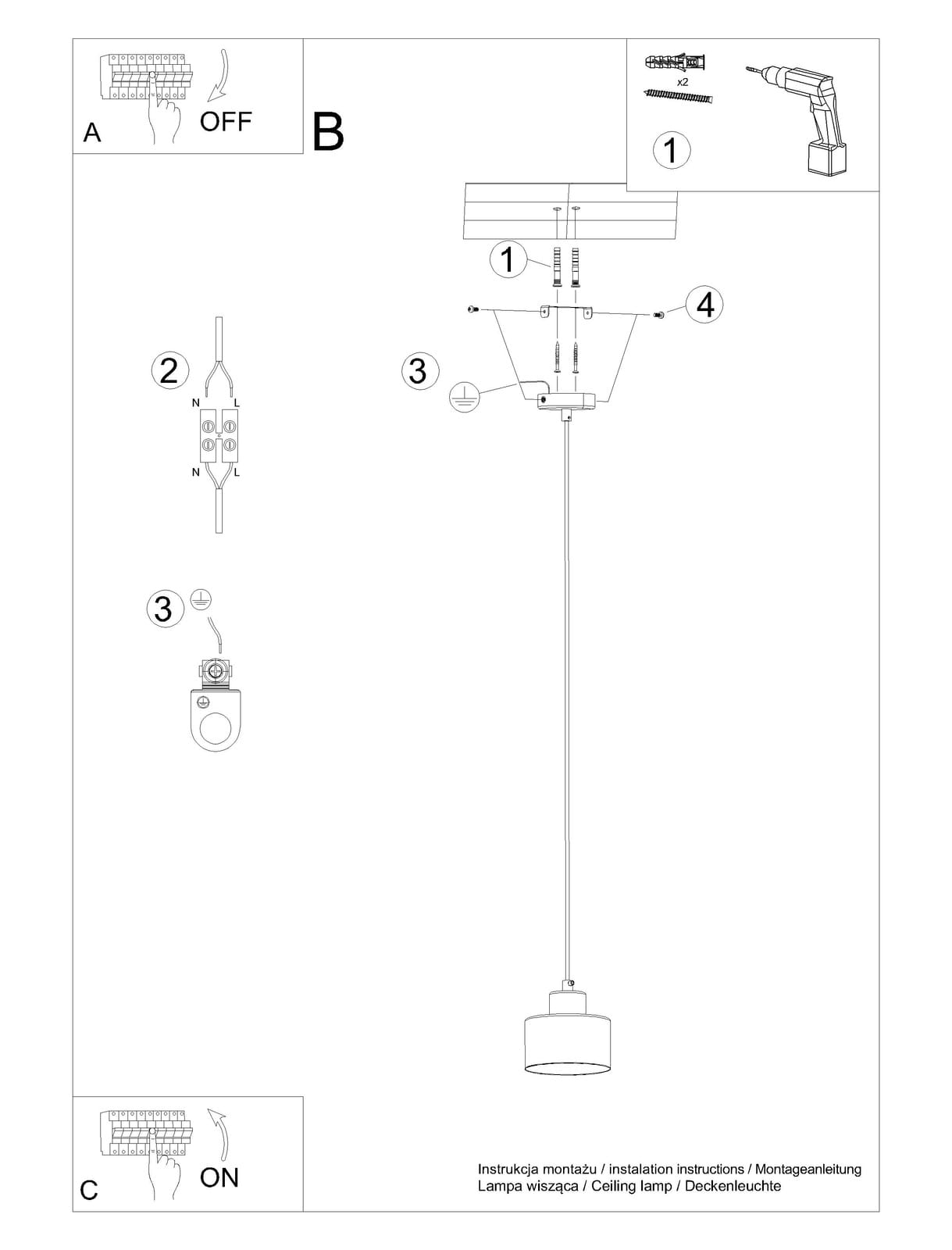 A
OFF

B

x2
1

1
4
3

2
N
L
N
L

3

C
ON

Instrukcja montażu / instalation instructions / Montageanleitung
Lampa wisząca / Ceiling lamp / Deckenleuchte